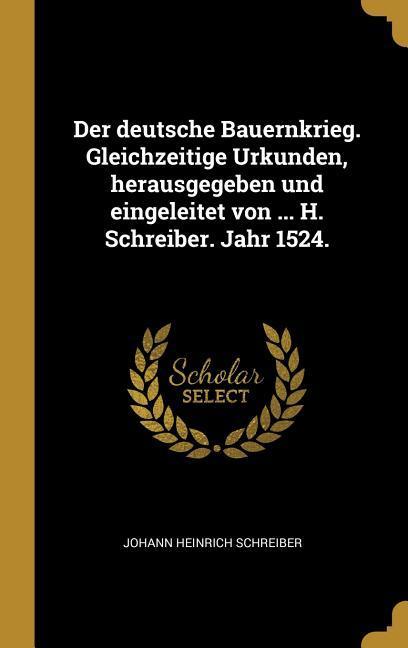 Der deutsche Bauernkrieg. Gleichzeitige Urkunden, herausgegeben und eingeleitet von ... H. Schreiber. Jahr 1524.

Scholar
SELECT

JOHANN HEINRICH SCHREIBER